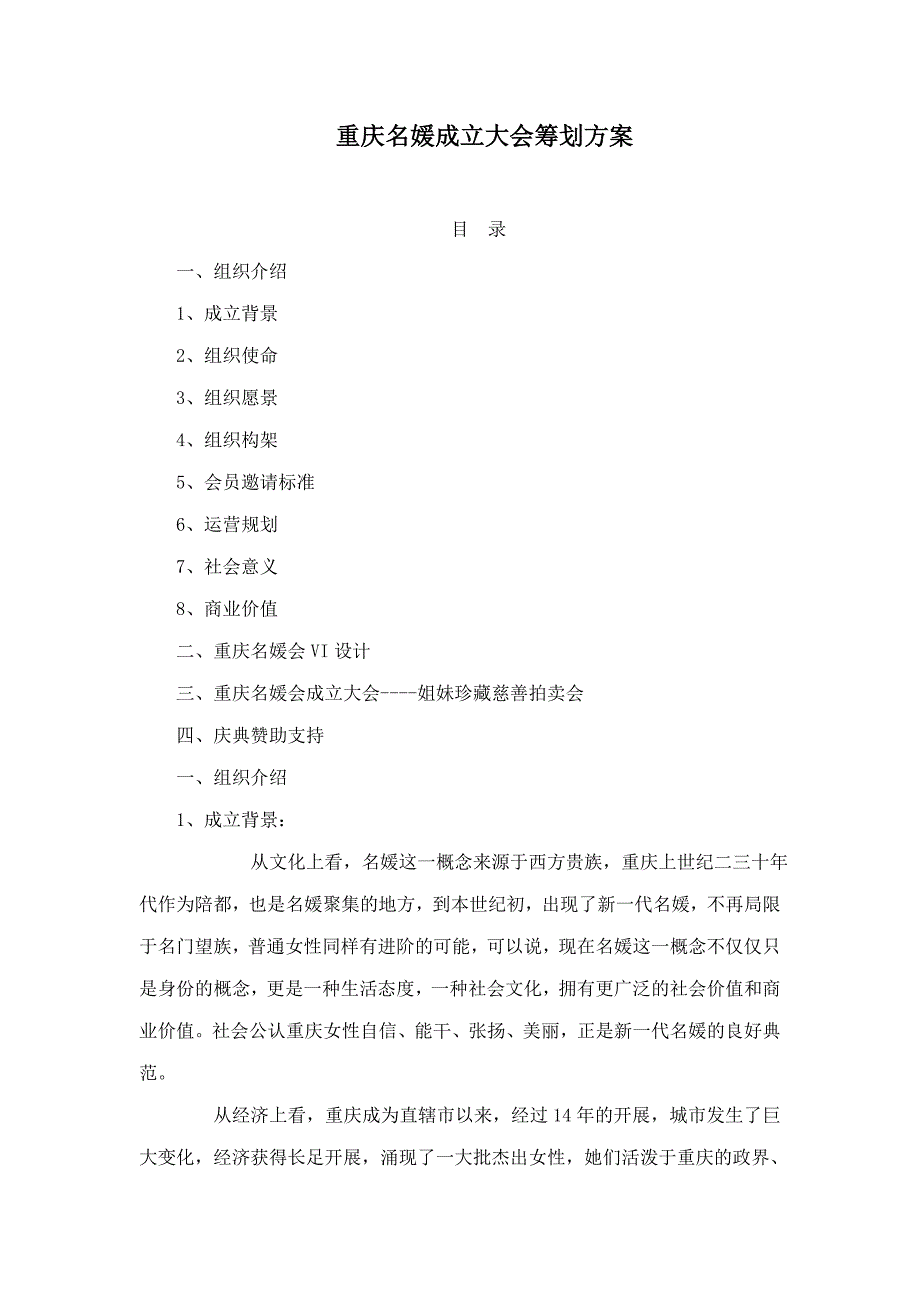 重庆名媛成立大会筹划方案

目　录

一、组织介绍

1、成立背景

2、组织使命

3、组织愿景

4、组织构架

5、会员邀请标准

6、运营规划

7、社会意义

8、商业价值

二、重庆名媛会 VI 设计

三、重庆名媛会成立大会----姐妹珍藏慈善拍卖会

四、庆典赞助支持

一、组织介绍

1、成立背景：

从文化上看，名媛这一概念来源于西方贵族，重庆上世纪二三十年代作为陪都，也是名媛聚集的地方，到本世纪初，出现了新一代名媛，不再局限于名门望族，普通女性同样有进阶的可能，可以说，现在名媛这一概念不仅仅只是身份的概念，更是一种生活态度，一种社会文化，拥有更广泛的社会价值和商业价值。社会公认重庆女性自信、能干、张扬、美丽，正是新一代名媛的良好典范。

从经济上看，重庆成为直辖市以来，经过 14 年的开展，城市发生了巨大变化，经济获得长足开展，涌现了一大批杰出女性，她们活泼于重庆的政界、